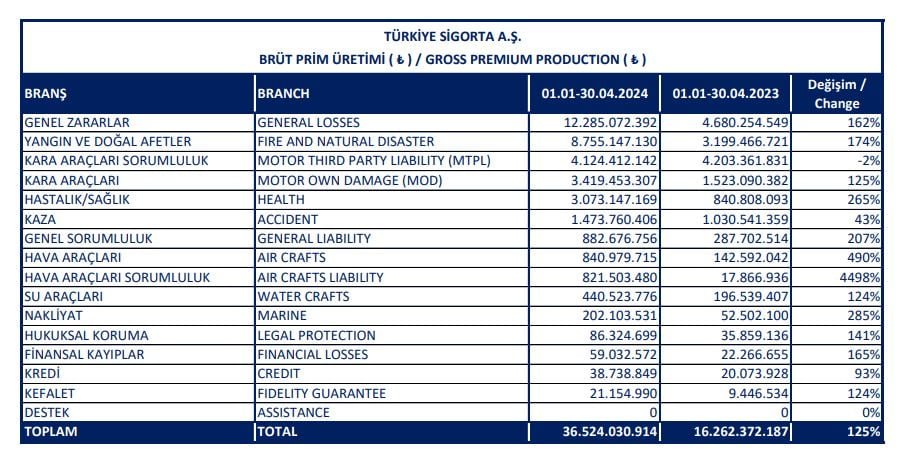 TÜRKİYE SİGORTA A.Ş.
BRÜT PRİM ÜRETİMİ ( ₺ ) / GROSS PREMIUM PRODUCTION ( ₺ )

| BRANŞ | BRANCH | 01.01-30.04.2024 | 01.01-30.04.2023 | Değişim / Change |
|---|---|---|---|---|
| GENEL ZARARLAR | GENERAL LOSSES | 12.285.072.392 | 4.680.254.549 | 162% |
| YANGIN VE DOĞAL AFETLER | FIRE AND NATURAL DISASTER | 8.755.147.130 | 3.199.466.721 | 174% |
| KARA ARAÇLARI SORUMLULUK | MOTOR THIRD PARTY LIABILITY (MTPL) | 4.124.412.142 | 4.203.361.831 | -2% |
| KARA ARAÇLARI | MOTOR OWN DAMAGE (MOD) | 3.419.453.307 | 1.523.090.382 | 125% |
| HASTALIK/SAĞLIK | HEALTH | 3.073.147.169 | 840.808.093 | 265% |
| KAZA | ACCIDENT | 1.473.760.406 | 1.030.541.359 | 43% |
| GENEL SORUMLULUK | GENERAL LIABILITY | 882.676.756 | 287.702.514 | 207% |
| HAVA ARAÇLARI | AIR CRAFTS | 840.979.715 | 142.592.042 | 490% |
| HAVA ARAÇLARI SORUMLULUK | AIR CRAFTS LIABILITY | 821.503.480 | 17.866.936 | 4498% |
| SU ARAÇLARI | WATER CRAFTS | 440.523.776 | 196.539.407 | 124% |
| NAKLİYAT | MARINE | 202.103.531 | 52.502.100 | 285% |
| HUKUKSAL KORUMA | LEGAL PROTECTION | 86.324.699 | 35.859.136 | 141% |
| FİNANSAL KAYIPLAR | FINANCIAL LOSSES | 59.032.572 | 22.266.655 | 165% |
| KREDİ | CREDIT | 38.738.849 | 20.073.928 | 93% |
| KEFALET | FIDELITY GUARANTEE | 21.154.990 | 9.446.534 | 124% |
| DESTEK | ASSISTANCE | 0 | 0 | 0% |
| TOPLAM | TOTAL | 36.524.030.914 | 16.262.372.187 | 125% |